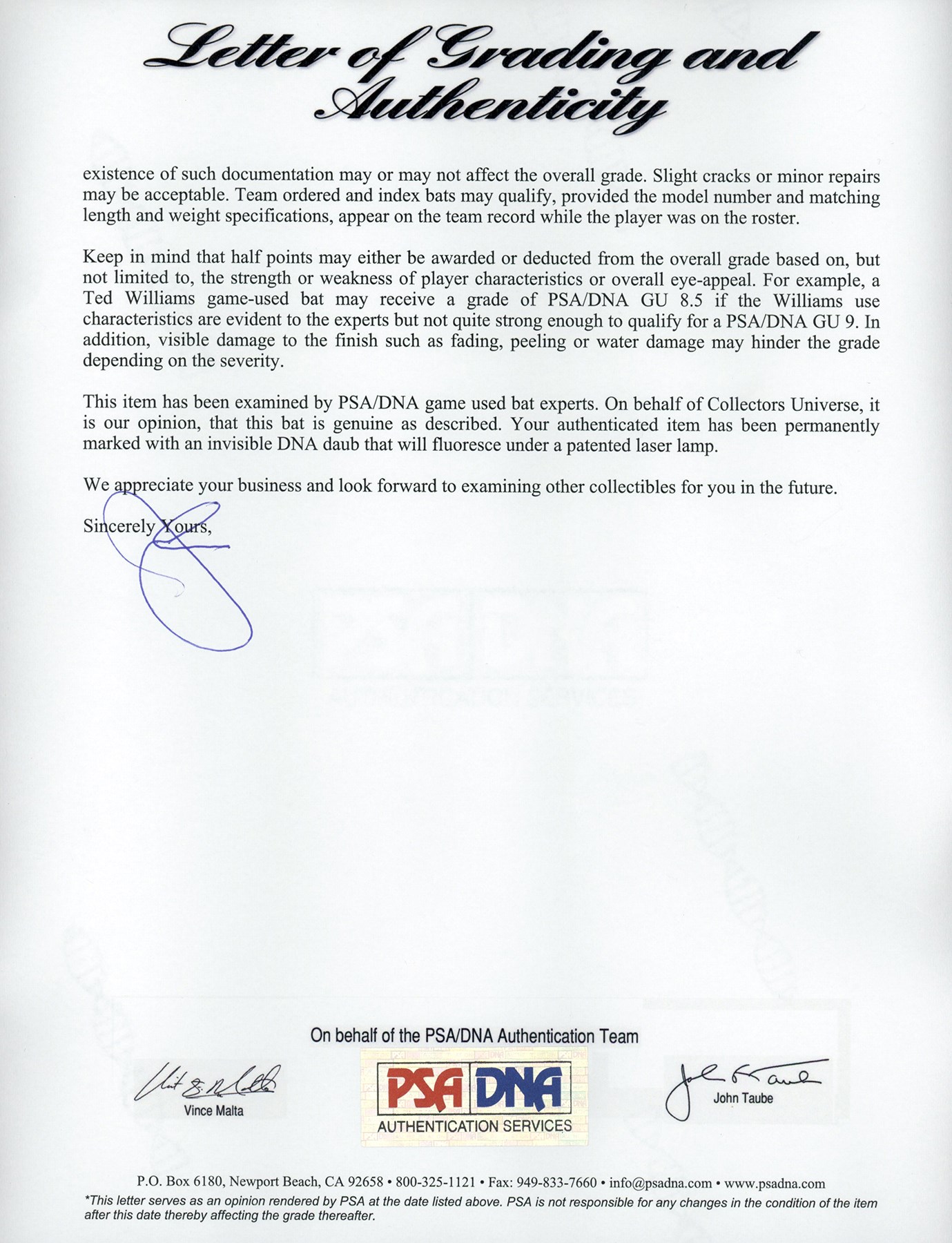 Letter of Grading and Authenticity

existence of such documentation may or may not affect the overall grade. Slight cracks or minor repairs may be acceptable. Team ordered and index bats may qualify, provided the model number and matching length and weight specifications, appear on the team record while the player was on the roster.

Keep in mind that half points may either be awarded or deducted from the overall grade based on, but not limited to, the strength or weakness of player characteristics or overall eye-appeal. For example, a Ted Williams game-used bat may receive a grade of PSA/DNA GU 8.5 if the Williams use characteristics are evident to the experts but not quite strong enough to qualify for a PSA/DNA GU 9. In addition, visible damage to the finish such as fading, peeling or water damage may hinder the grade depending on the severity.

This item has been examined by PSA/DNA game used bat experts. On behalf of Collectors Universe, it is our opinion, that this bat is genuine as described. Your authenticated item has been permanently marked with an invisible DNA daub that will fluoresce under a patented laser lamp.

We appreciate your business and look forward to examining other collectibles for you in the future.

Sincerely Yours,

On behalf of the PSA/DNA Authentication Team

Vince Malta

PSA DNA
AUTHENTICATION SERVICES

John Taube

P.O. Box 6180, Newport Beach, CA 92658 • 800-325-1121 • Fax: 949-833-7660 • info@psadna.com • www.psadna.com
*This letter serves as an opinion rendered by PSA at the date listed above. PSA is not responsible for any changes in the condition of the item after this date thereby affecting the grade thereafter.